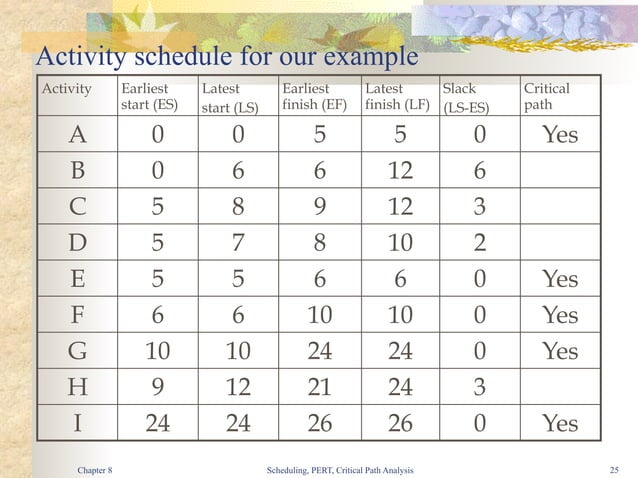 Activity schedule for our example

| Activity | Earliest start (ES) | Latest start (LS) | Earliest finish (EF) | Latest finish (LF) | Slack (LS-ES) | Critical path |
|---|---|---|---|---|---|---|
| A | 0 | 0 | 5 | 5 | 0 | Yes |
| B | 0 | 6 | 6 | 12 | 6 | |
| C | 5 | 8 | 9 | 12 | 3 | |
| D | 5 | 7 | 8 | 10 | 2 | |
| E | 5 | 5 | 6 | 6 | 0 | Yes |
| F | 6 | 6 | 10 | 10 | 0 | Yes |
| G | 10 | 10 | 24 | 24 | 0 | Yes |
| H | 9 | 12 | 21 | 24 | 3 | |
| I | 24 | 24 | 26 | 26 | 0 | Yes |

Chapter 8 Scheduling, PERT, Critical Path Analysis 25